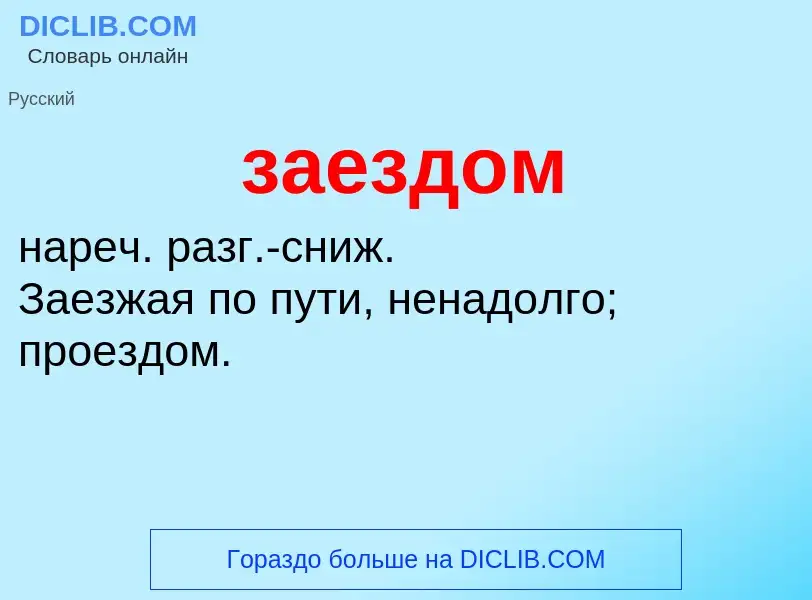 DICLIB.COM
Словарь онлайн

Русский

заездом

нареч. разг.-сниж.
Заезжая по пути, ненадолго; проездом.

Гораздо больше на DICLIB.COM